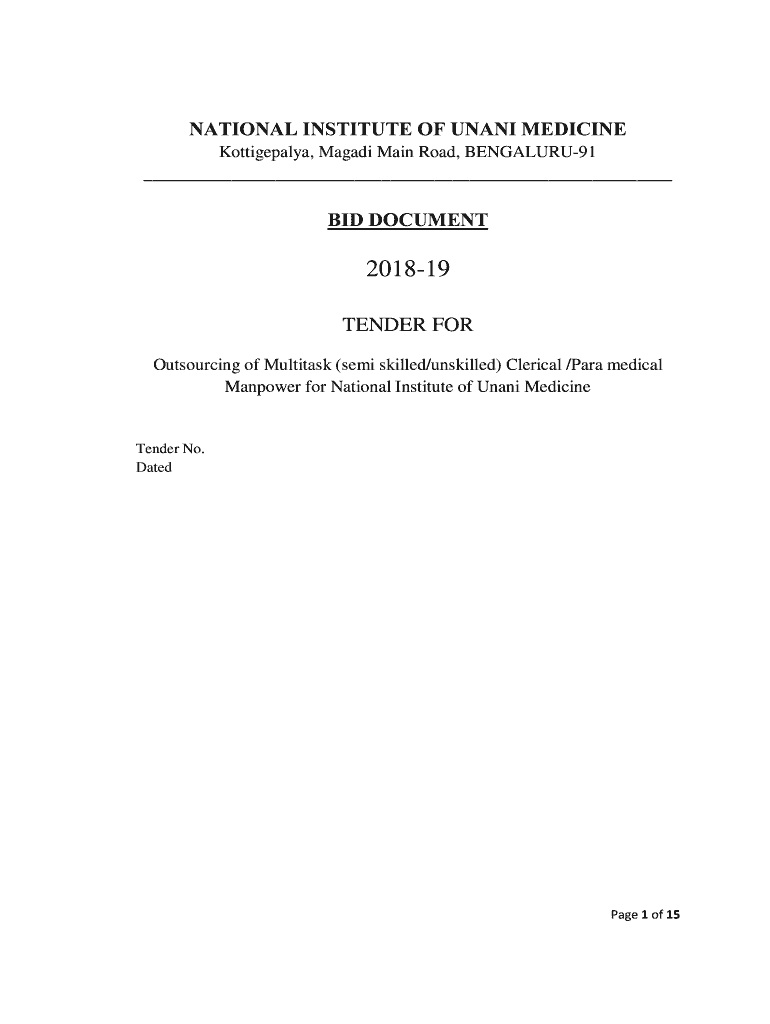 NATIONAL INSTITUTE OF UNANI MEDICINE
Kottigepalya, Magadi Main Road, BENGALURU-91

BID DOCUMENT

2018-19

TENDER FOR

Outsourcing of Multitask (semi skilled/unskilled) Clerical /Para medical Manpower for National Institute of Unani Medicine

Tender No.
Dated

Page 1 of 15